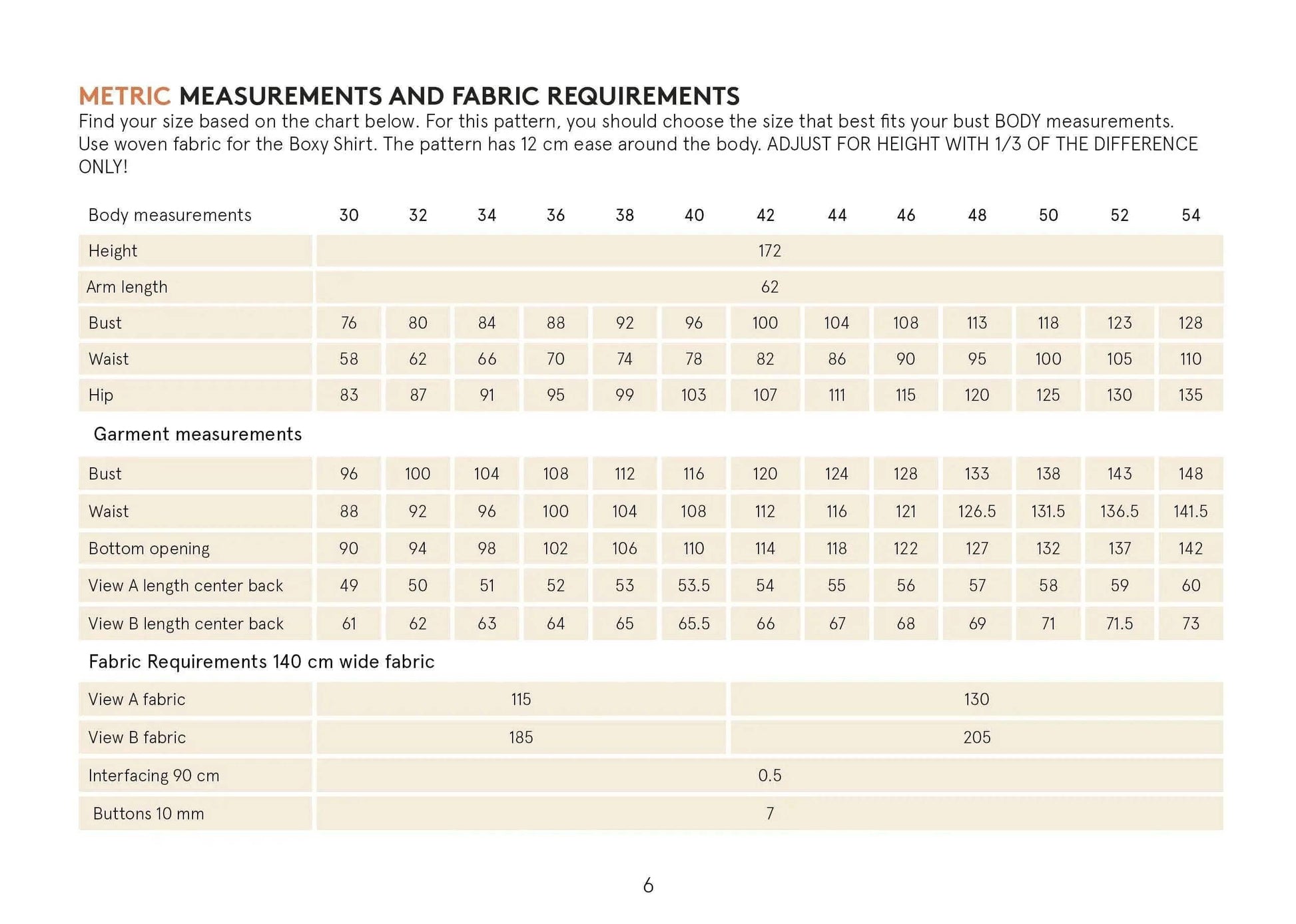 METRIC MEASUREMENTS AND FABRIC REQUIREMENTS
Find your size based on the chart below. For this pattern, you should choose the size that best fits your bust BODY measurements. Use woven fabric for the Boxy Shirt. The pattern has 12 cm ease around the body. ADJUST FOR HEIGHT WITH 1/3 OF THE DIFFERENCE ONLY!

| Body measurements | 30 | 32 | 34 | 36 | 38 | 40 | 42 | 44 | 46 | 48 | 50 | 52 | 54 |
|---|---|---|---|---|---|---|---|---|---|---|---|---|---|
| Height | 172 | | | | | | | | | | | | |
| Arm length | 62 | | | | | | | | | | | | |
| Bust | 76 | 80 | 84 | 88 | 92 | 96 | 100 | 104 | 108 | 113 | 118 | 123 | 128 |
| Waist | 58 | 62 | 66 | 70 | 74 | 78 | 82 | 86 | 90 | 95 | 100 | 105 | 110 |
| Hip | 83 | 87 | 91 | 95 | 99 | 103 | 107 | 111 | 115 | 120 | 125 | 130 | 135 |
| Garment measurements | | | | | | | | | | | | | |
| Bust | 96 | 100 | 104 | 108 | 112 | 116 | 120 | 124 | 128 | 133 | 138 | 143 | 148 |
| Waist | 88 | 92 | 96 | 100 | 104 | 108 | 112 | 116 | 121 | 126.5 | 131.5 | 136.5 | 141.5 |
| Bottom opening | 90 | 94 | 98 | 102 | 106 | 110 | 114 | 118 | 122 | 127 | 132 | 137 | 142 |
| View A length center back | 49 | 50 | 51 | 52 | 53 | 53.5 | 54 | 55 | 56 | 57 | 58 | 59 | 60 |
| View B length center back | 61 | 62 | 63 | 64 | 65 | 65.5 | 66 | 67 | 68 | 69 | 71 | 71.5 | 73 |
| Fabric Requirements 140 cm wide fabric | | | | | | | | | | | | | |
| View A fabric | 115 | | | | | | 130 | | | | | | |
| View B fabric | 185 | | | | | | 205 | | | | | | |
| Interfacing 90 cm | 0.5 | | | | | | | | | | | | |
| Buttons 10 mm | 7 | | | | | | | | | | | | |

6